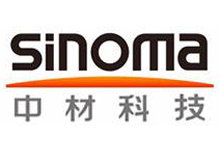 sinoma
中材科技